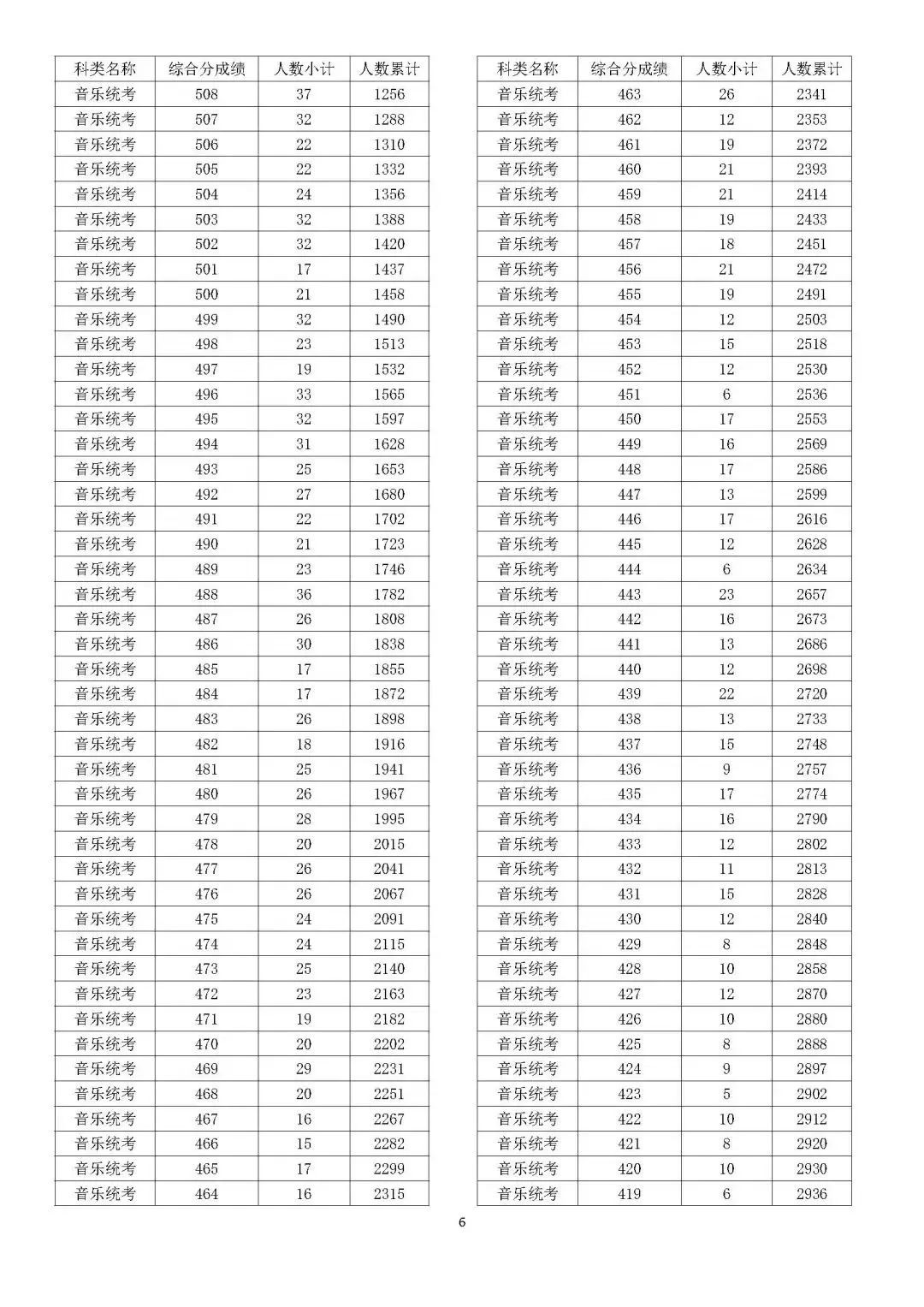 | 科类名称 | 综合分成绩 | 人数小计 | 人数累计 |
|---|---|---|---|
| 音乐统考 | 508 | 37 | 1256 |
| 音乐统考 | 507 | 32 | 1288 |
| 音乐统考 | 506 | 22 | 1310 |
| 音乐统考 | 505 | 22 | 1332 |
| 音乐统考 | 504 | 24 | 1356 |
| 音乐统考 | 503 | 32 | 1388 |
| 音乐统考 | 502 | 32 | 1420 |
| 音乐统考 | 501 | 17 | 1437 |
| 音乐统考 | 500 | 21 | 1458 |
| 音乐统考 | 499 | 32 | 1490 |
| 音乐统考 | 498 | 23 | 1513 |
| 音乐统考 | 497 | 19 | 1532 |
| 音乐统考 | 496 | 33 | 1565 |
| 音乐统考 | 495 | 32 | 1597 |
| 音乐统考 | 494 | 31 | 1628 |
| 音乐统考 | 493 | 25 | 1653 |
| 音乐统考 | 492 | 27 | 1680 |
| 音乐统考 | 491 | 22 | 1702 |
| 音乐统考 | 490 | 21 | 1723 |
| 音乐统考 | 489 | 23 | 1746 |
| 音乐统考 | 488 | 36 | 1782 |
| 音乐统考 | 487 | 26 | 1808 |
| 音乐统考 | 486 | 30 | 1838 |
| 音乐统考 | 485 | 17 | 1855 |
| 音乐统考 | 484 | 17 | 1872 |
| 音乐统考 | 483 | 26 | 1898 |
| 音乐统考 | 482 | 18 | 1916 |
| 音乐统考 | 481 | 25 | 1941 |
| 音乐统考 | 480 | 26 | 1967 |
| 音乐统考 | 479 | 28 | 1995 |
| 音乐统考 | 478 | 20 | 2015 |
| 音乐统考 | 477 | 26 | 2041 |
| 音乐统考 | 476 | 26 | 2067 |
| 音乐统考 | 475 | 24 | 2091 |
| 音乐统考 | 474 | 24 | 2115 |
| 音乐统考 | 473 | 25 | 2140 |
| 音乐统考 | 472 | 23 | 2163 |
| 音乐统考 | 471 | 19 | 2182 |
| 音乐统考 | 470 | 20 | 2202 |
| 音乐统考 | 469 | 29 | 2231 |
| 音乐统考 | 468 | 20 | 2251 |
| 音乐统考 | 467 | 16 | 2267 |
| 音乐统考 | 466 | 15 | 2282 |
| 音乐统考 | 465 | 17 | 2299 |
| 音乐统考 | 464 | 16 | 2315 |

| 科类名称 | 综合分成绩 | 人数小计 | 人数累计 |
|---|---|---|---|
| 音乐统考 | 463 | 26 | 2341 |
| 音乐统考 | 462 | 12 | 2353 |
| 音乐统考 | 461 | 19 | 2372 |
| 音乐统考 | 460 | 21 | 2393 |
| 音乐统考 | 459 | 21 | 2414 |
| 音乐统考 | 458 | 19 | 2433 |
| 音乐统考 | 457 | 18 | 2451 |
| 音乐统考 | 456 | 21 | 2472 |
| 音乐统考 | 455 | 19 | 2491 |
| 音乐统考 | 454 | 12 | 2503 |
| 音乐统考 | 453 | 15 | 2518 |
| 音乐统考 | 452 | 12 | 2530 |
| 音乐统考 | 451 | 6 | 2536 |
| 音乐统考 | 450 | 17 | 2553 |
| 音乐统考 | 449 | 16 | 2569 |
| 音乐统考 | 448 | 17 | 2586 |
| 音乐统考 | 447 | 13 | 2599 |
| 音乐统考 | 446 | 17 | 2616 |
| 音乐统考 | 445 | 12 | 2628 |
| 音乐统考 | 444 | 6 | 2634 |
| 音乐统考 | 443 | 23 | 2657 |
| 音乐统考 | 442 | 16 | 2673 |
| 音乐统考 | 441 | 13 | 2686 |
| 音乐统考 | 440 | 12 | 2698 |
| 音乐统考 | 439 | 22 | 2720 |
| 音乐统考 | 438 | 13 | 2733 |
| 音乐统考 | 437 | 15 | 2748 |
| 音乐统考 | 436 | 9 | 2757 |
| 音乐统考 | 435 | 17 | 2774 |
| 音乐统考 | 434 | 16 | 2790 |
| 音乐统考 | 433 | 12 | 2802 |
| 音乐统考 | 432 | 11 | 2813 |
| 音乐统考 | 431 | 15 | 2828 |
| 音乐统考 | 430 | 12 | 2840 |
| 音乐统考 | 429 | 8 | 2848 |
| 音乐统考 | 428 | 10 | 2858 |
| 音乐统考 | 427 | 12 | 2870 |
| 音乐统考 | 426 | 10 | 2880 |
| 音乐统考 | 425 | 8 | 2888 |
| 音乐统考 | 424 | 9 | 2897 |
| 音乐统考 | 423 | 5 | 2902 |
| 音乐统考 | 422 | 10 | 2912 |
| 音乐统考 | 421 | 8 | 2920 |
| 音乐统考 | 420 | 10 | 2930 |
| 音乐统考 | 419 | 6 | 2936 |

6